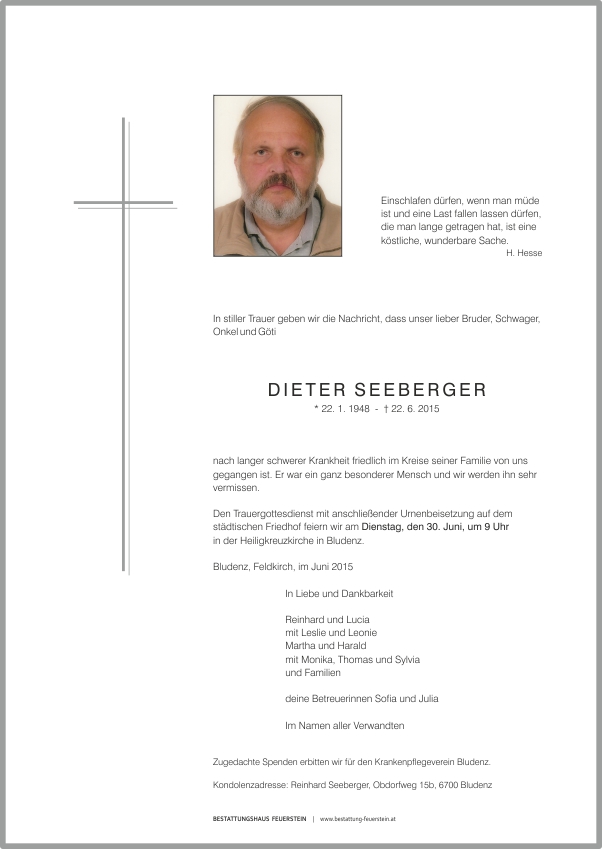 Einschlafen dürfen, wenn man müde ist und eine Last fallen lassen dürfen, die man lange getragen hat, ist eine köstliche, wunderbare Sache.
H. Hesse

In stiller Trauer geben wir die Nachricht, dass unser lieber Bruder, Schwager, Onkel und Göti

DIETER SEEBERGER

* 22. 1. 1948 - † 22. 6. 2015

nach langer schwerer Krankheit friedlich im Kreise seiner Familie von uns gegangen ist. Er war ein ganz besonderer Mensch und wir werden ihn sehr vermissen.

Den Trauergottesdienst mit anschließender Urnenbeisetzung auf dem städtischen Friedhof feiern wir am Dienstag, den 30. Juni, um 9 Uhr in der Heiligkreuzkirche in Bludenz.

Bludenz, Feldkirch, im Juni 2015

In Liebe und Dankbarkeit

Reinhard und Lucia
mit Leslie und Leonie
Martha und Harald
mit Monika, Thomas und Sylvia
und Familien

deine Betreuerinnen Sofia und Julia

Im Namen aller Verwandten

Zugedachte Spenden erbitten wir für den Krankenpflegeverein Bludenz.

Kondolenzadresse: Reinhard Seeberger, Obdorfweg 15b, 6700 Bludenz

BESTATTUNGSHAUS FEUERSTEIN | www.bestattung-feuerstein.at